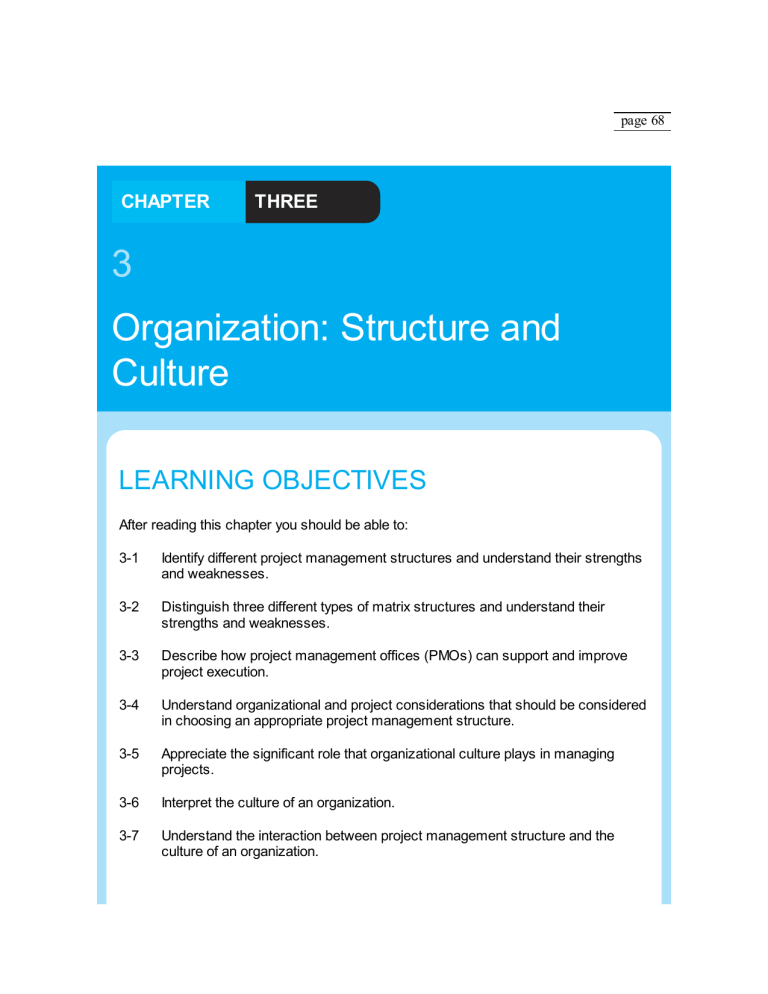 page 68

CHAPTER THREE

3

Organization: Structure and Culture

LEARNING OBJECTIVES

After reading this chapter you should be able to:

3-1 Identify different project management structures and understand their strengths and weaknesses.

3-2 Distinguish three different types of matrix structures and understand their strengths and weaknesses.

3-3 Describe how project management offices (PMOs) can support and improve project execution.

3-4 Understand organizational and project considerations that should be considered in choosing an appropriate project management structure.

3-5 Appreciate the significant role that organizational culture plays in managing projects.

3-6 Interpret the culture of an organization.

3-7 Understand the interaction between project management structure and the culture of an organization.